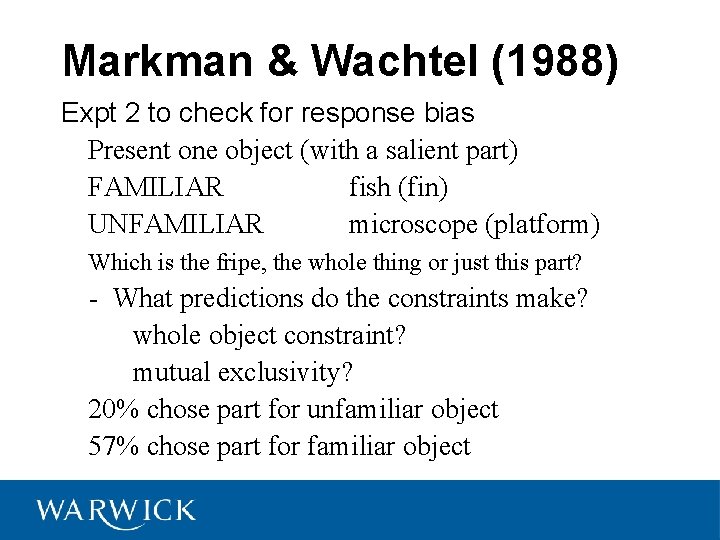 Markman & Wachtel (1988)

Expt 2 to check for response bias

Present one object (with a salient part)

FAMILIAR fish (fin)

UNFAMILIAR microscope (platform)

Which is the fripe, the whole thing or just this part?

- What predictions do the constraints make?

whole object constraint?

mutual exclusivity?

20% chose part for unfamiliar object

57% chose part for familiar object

WARWICK